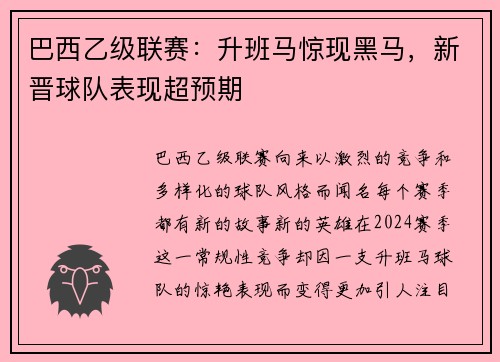 巴西乙级联赛：升班马惊现黑马，新晋球队表现超预期

巴西乙级联赛向来以激烈的竞争和多样化的球队风格而闻名每个赛季都有新的故事新的英雄在2024赛季这一常规性竞争却因一支升班马球队的惊艳表现而变得更加引人注目